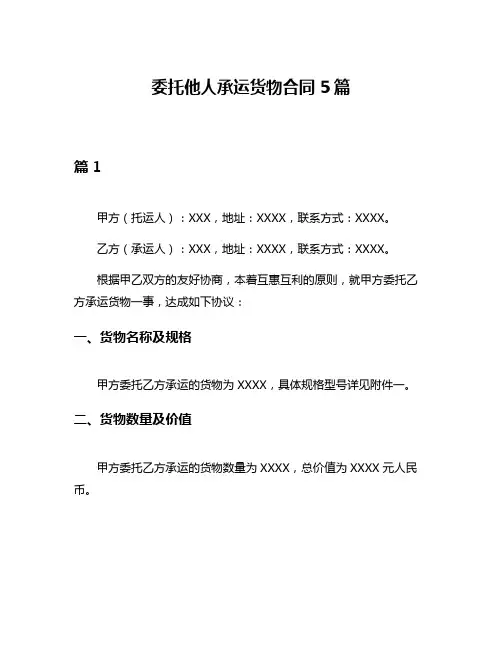 委托他人承运货物合同 5 篇

篇 1

甲方（托运人）：XXX，地址：XXXX，联系方式：XXXX。

乙方（承运人）：XXX，地址：XXXX，联系方式：XXXX。

根据甲乙双方的友好协商，本着互惠互利的原则，就甲方委托乙方承运货物一事，达成如下协议：

一、货物名称及规格

甲方委托乙方承运的货物为 XXXX，具体规格型号详见附件一。

二、货物数量及价值

甲方委托乙方承运的货物数量为 XXXX，总价值为 XXXX 元人民币。